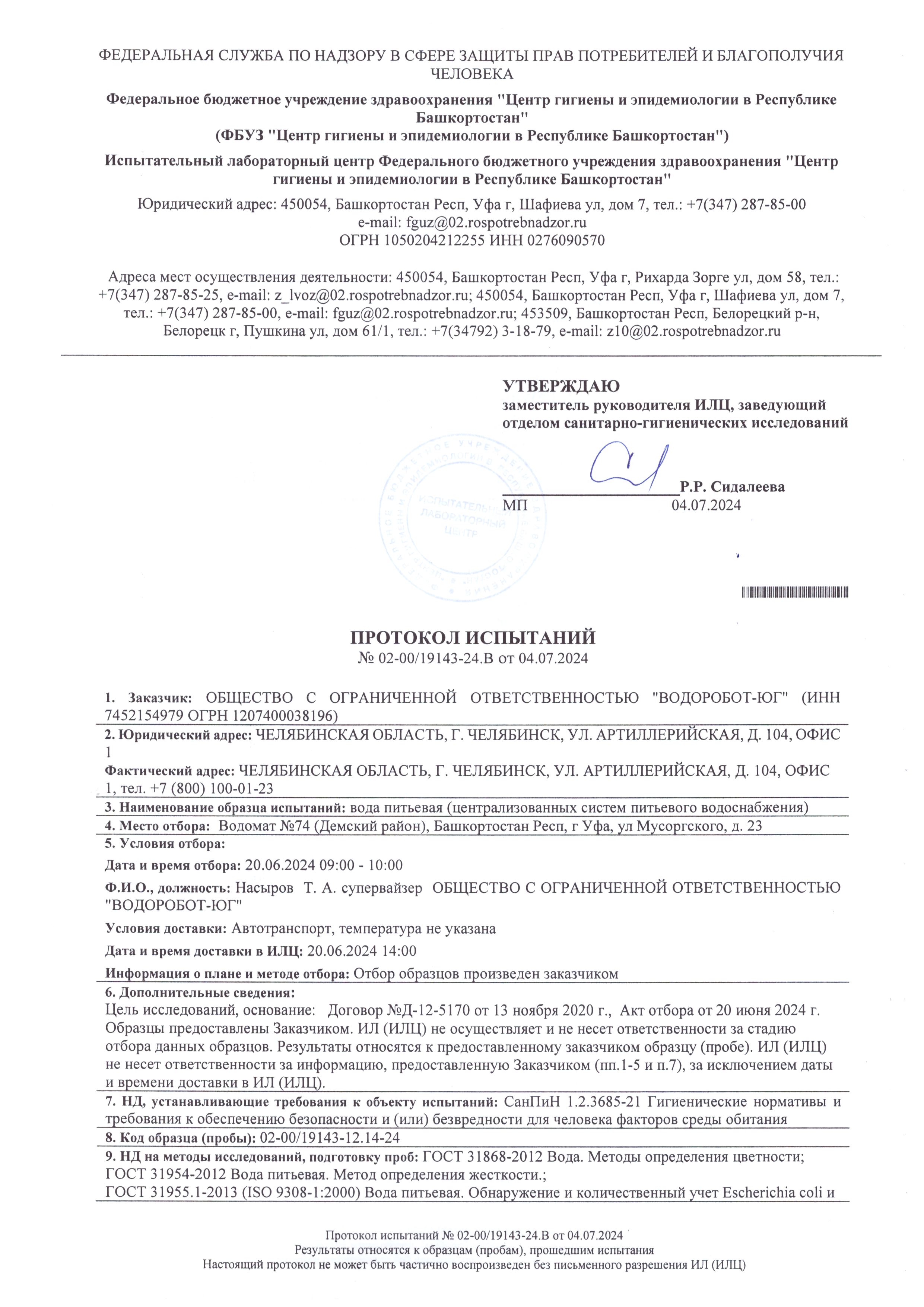 ФЕДЕРАЛЬНАЯ СЛУЖБА ПО НАДЗОРУ В СФЕРЕ ЗАЩИТЫ ПРАВ ПОТРЕБИТЕЛЕЙ И БЛАГОПОЛУЧИЯ ЧЕЛОВЕКА

Федеральное бюджетное учреждение здравоохранения "Центр гигиены и эпидемиологии в Республике Башкортостан"
(ФБУЗ "Центр гигиены и эпидемиологии в Республике Башкортостан")

Испытательный лабораторный центр Федерального бюджетного учреждения здравоохранения "Центр гигиены и эпидемиологии в Республике Башкортостан"

Юридический адрес: 450054, Башкортостан Респ, Уфа г, Шафиева ул, дом 7, тел.: +7(347) 287-85-00
e-mail: fguz@02.rospotrebnadzor.ru
ОГРН 1050204212255 ИНН 0276090570

Адреса мест осуществления деятельности: 450054, Башкортостан Респ, Уфа г, Рихарда Зорге ул, дом 58, тел.: +7(347) 287-85-25, e-mail: z_lvoz@02.rospotrebnadzor.ru; 450054, Башкортостан Респ, Уфа г, Шафиева ул, дом 7, тел.: +7(347) 287-85-00, e-mail: fguz@02.rospotrebnadzor.ru; 453509, Башкортостан Респ, Белорецкий р-н, Белорецк г, Пушкина ул, дом 61/1, тел.: +7(34792) 3-18-79, e-mail: z10@02.rospotrebnadzor.ru

УТВЕРЖДАЮ
заместитель руководителя ИЛЦ, заведующий отделом санитарно-гигиенических исследований

Р.Р. Сидалеева
МП 04.07.2024

ИСПЫТАТЕЛЬНЫЙ ЛАБОРАТОРНЫЙ ЦЕНТР

ПРОТОКОЛ ИСПЫТАНИЙ
№ 02-00/19143-24.В от 04.07.2024

1. Заказчик: ОБЩЕСТВО С ОГРАНИЧЕННОЙ ОТВЕТСТВЕННОСТЬЮ "ВОДОРОБОТ-ЮГ" (ИНН 7452154979 ОГРН 1207400038196)

2. Юридический адрес: ЧЕЛЯБИНСКАЯ ОБЛАСТЬ, Г. ЧЕЛЯБИНСК, УЛ. АРТИЛЛЕРИЙСКАЯ, Д. 104, ОФИС 1

Фактический адрес: ЧЕЛЯБИНСКАЯ ОБЛАСТЬ, Г. ЧЕЛЯБИНСК, УЛ. АРТИЛЛЕРИЙСКАЯ, Д. 104, ОФИС 1, тел. +7 (800) 100-01-23

3. Наименование образца испытаний: вода питьевая (централизованных систем питьевого водоснабжения)

4. Место отбора: Водомат №74 (Демский район), Башкортостан Респ, г Уфа, ул Мусоргского, д. 23

5. Условия отбора:

Дата и время отбора: 20.06.2024 09:00 - 10:00

Ф.И.О., должность: Насыров Т. А. супервайзер ОБЩЕСТВО С ОГРАНИЧЕННОЙ ОТВЕТСТВЕННОСТЬЮ "ВОДОРОБОТ-ЮГ"

Условия доставки: Автотранспорт, температура не указана

Дата и время доставки в ИЛЦ: 20.06.2024 14:00

Информация о плане и методе отбора: Отбор образцов произведен заказчиком

6. Дополнительные сведения:
Цель исследований, основание: Договор №Д-12-5170 от 13 ноября 2020 г., Акт отбора от 20 июня 2024 г. Образцы предоставлены Заказчиком. ИЛ (ИЛЦ) не осуществляет и не несет ответственности за стадию отбора данных образцов. Результаты относятся к предоставленному заказчиком образцу (пробе). ИЛ (ИЛЦ) не несет ответственности за информацию, предоставленную Заказчиком (пп.1-5 и п.7), за исключением даты и времени доставки в ИЛ (ИЛЦ).

7. НД, устанавливающие требования к объекту испытаний: СанПиН 1.2.3685-21 Гигиенические нормативы и требования к обеспечению безопасности и (или) безвредности для человека факторов среды обитания

8. Код образца (пробы): 02-00/19143-12.14-24

9. НД на методы исследований, подготовку проб: ГОСТ 31868-2012 Вода. Методы определения цветности;
ГОСТ 31954-2012 Вода питьевая. Метод определения жесткости.;
ГОСТ 31955.1-2013 (ISO 9308-1:2000) Вода питьевая. Обнаружение и количественный учет Escherichia coli и

Протокол испытаний № 02-00/19143-24.В от 04.07.2024
Результаты относятся к образцам (пробам), прошедшим испытания
Настоящий протокол не может быть частично воспроизведен без письменного разрешения ИЛ (ИЛЦ)